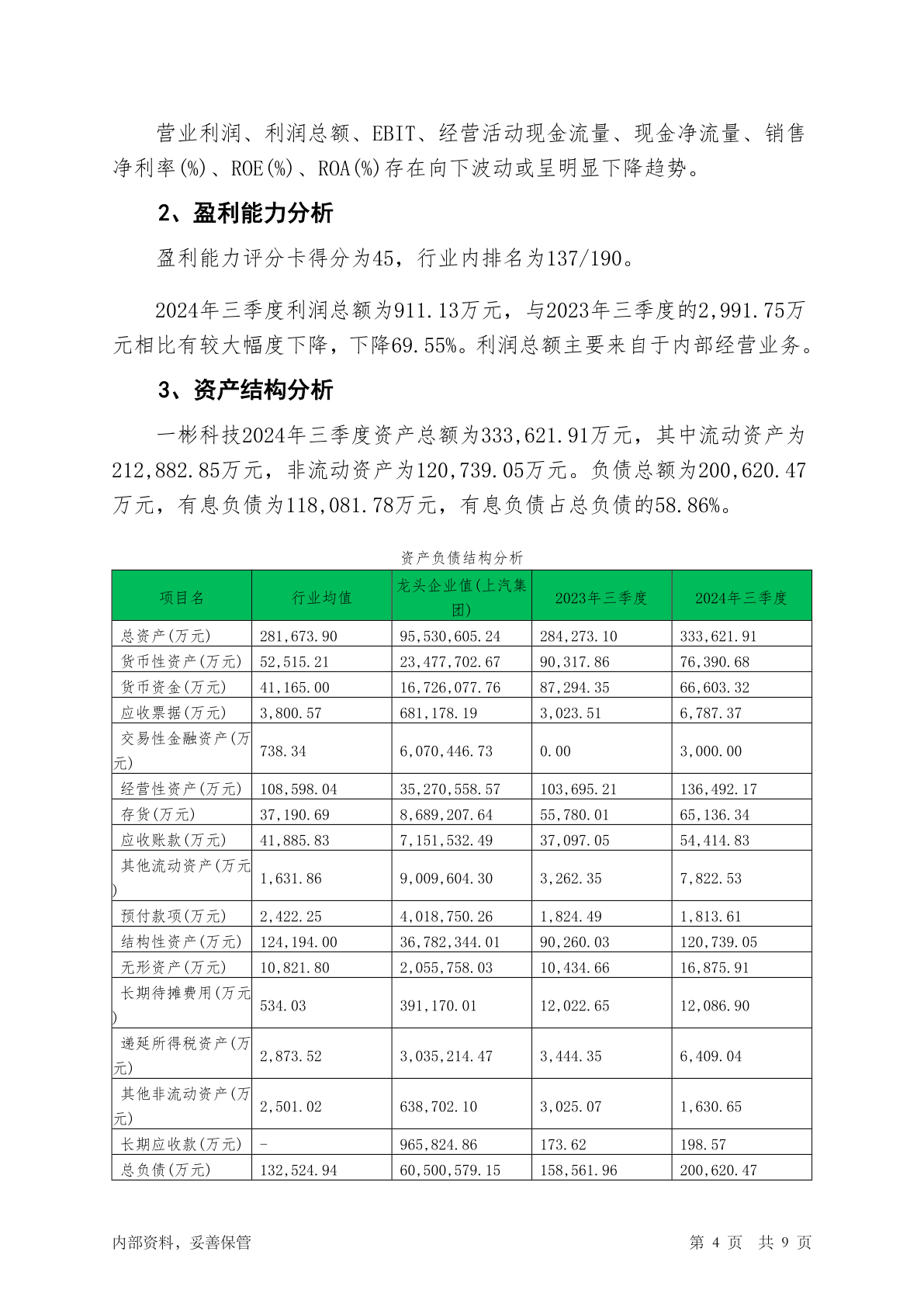 营业利润、利润总额、EBIT、经营活动现金流量、现金净流量、销售净利率(%)、ROE(%)、ROA(%)存在向下波动或呈明显下降趋势。

2、盈利能力分析

盈利能力评分卡得分为45，行业内排名为137/190。

2024年三季度利润总额为911.13万元，与2023年三季度的2,991.75万元相比有较大幅度下降，下降69.55%。利润总额主要来自于内部经营业务。

3、资产结构分析

一彬科技2024年三季度资产总额为333,621.91万元，其中流动资产为212,882.85万元，非流动资产为120,739.05万元。负债总额为200,620.47万元，有息负债为118,081.78万元，有息负债占总负债的58.86%。

资产负债结构分析

| 项目名 | 行业均值 | 龙头企业值(上汽集团) | 2023年三季度 | 2024年三季度 |
|---|---|---|---|---|
| 总资产(万元) | 281,673.90 | 95,530,605.24 | 284,273.10 | 333,621.91 |
| 货币性资产(万元) | 52,515.21 | 23,477,702.67 | 90,317.86 | 76,390.68 |
| 货币资金(万元) | 41,165.00 | 16,726,077.76 | 87,294.35 | 66,603.32 |
| 应收票据(万元) | 3,800.57 | 681,178.19 | 3,023.51 | 6,787.37 |
| 交易性金融资产(万元) | 738.34 | 6,070,446.73 | 0.00 | 3,000.00 |
| 经营性资产(万元) | 108,598.04 | 35,270,558.57 | 103,695.21 | 136,492.17 |
| 存货(万元) | 37,190.69 | 8,689,207.64 | 55,780.01 | 65,136.34 |
| 应收账款(万元) | 41,885.83 | 7,151,532.49 | 37,097.05 | 54,414.83 |
| 其他流动资产(万元) | 1,631.86 | 9,009,604.30 | 3,262.35 | 7,822.53 |
| 预付款项(万元) | 2,422.25 | 4,018,750.26 | 1,824.49 | 1,813.61 |
| 结构性资产(万元) | 124,194.00 | 36,782,344.01 | 90,260.03 | 120,739.05 |
| 无形资产(万元) | 10,821.80 | 2,055,758.03 | 10,434.66 | 16,875.91 |
| 长期待摊费用(万元) | 534.03 | 391,170.01 | 12,022.65 | 12,086.90 |
| 递延所得税资产(万元) | 2,873.52 | 3,035,214.47 | 3,444.35 | 6,409.04 |
| 其他非流动资产(万元) | 2,501.02 | 638,702.10 | 3,025.07 | 1,630.65 |
| 长期应收款(万元) | - | 965,824.86 | 173.62 | 198.57 |
| 总负债(万元) | 132,524.94 | 60,500,579.15 | 158,561.96 | 200,620.47 |

内部资料，妥善保管　　第 4 页　共 9 页